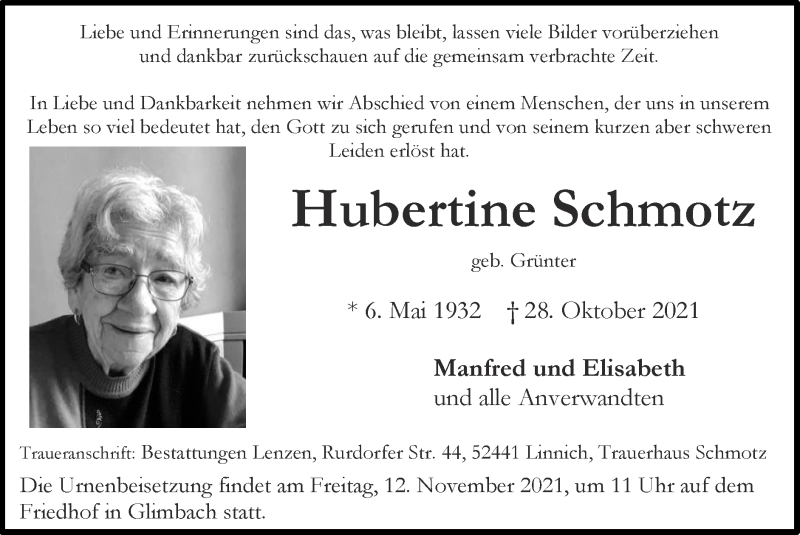 Liebe und Erinnerungen sind das, was bleibt, lassen viele Bilder vorüberziehen und dankbar zurückschauen auf die gemeinsam verbrachte Zeit.

In Liebe und Dankbarkeit nehmen wir Abschied von einem Menschen, der uns in unserem Leben so viel bedeutet hat, den Gott zu sich gerufen und von seinem kurzen aber schweren Leiden erlöst hat.

Hubertine Schmotz

geb. Grünter

* 6. Mai 1932 † 28. Oktober 2021

Manfred und Elisabeth
und alle Anverwandten

Traueranschrift: Bestattungen Lenzen, Rurdorfer Str. 44, 52441 Linnich, Trauerhaus Schmotz

Die Urnenbeisetzung findet am Freitag, 12. November 2021, um 11 Uhr auf dem Friedhof in Glimbach statt.